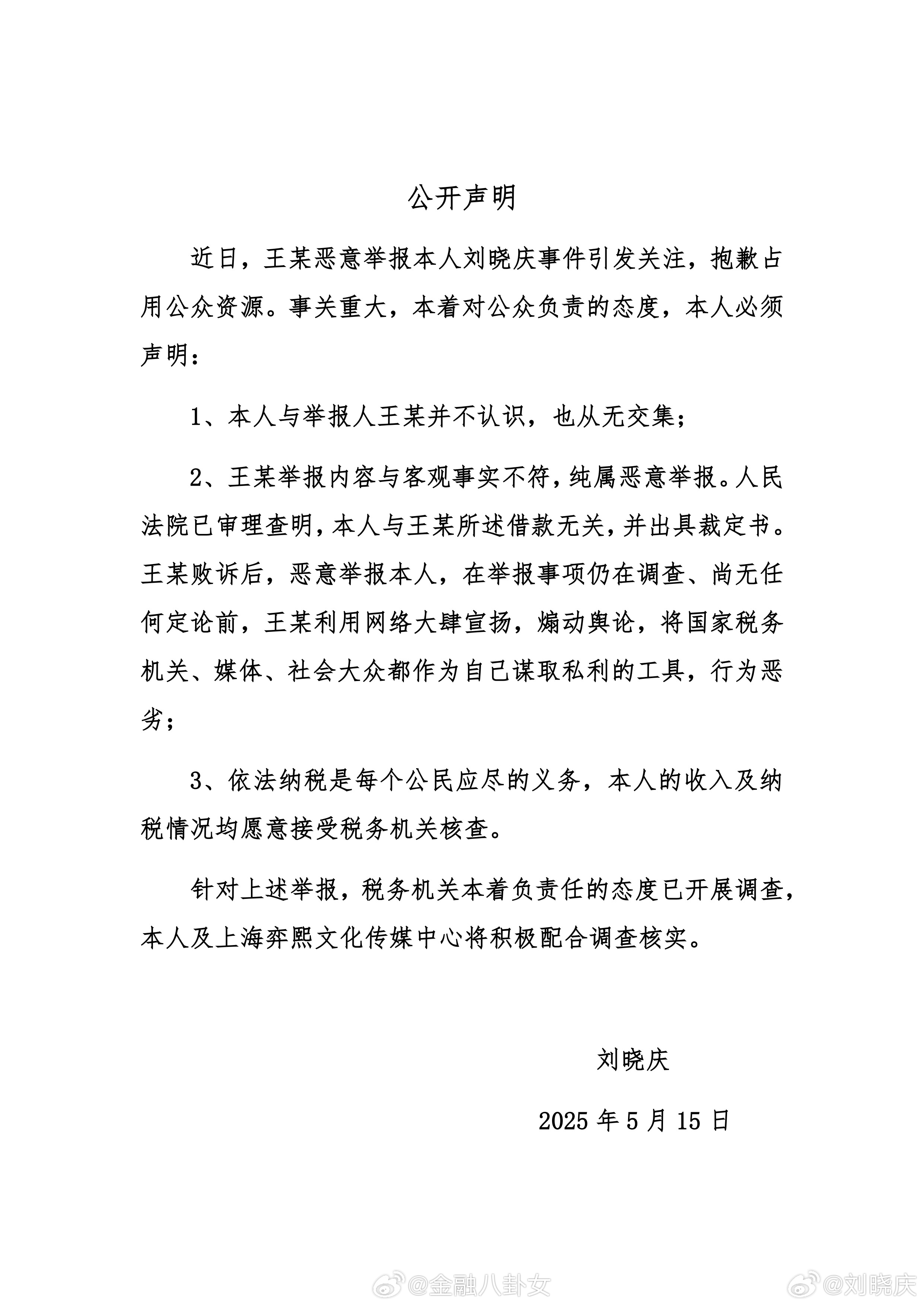 公开声明

近日，王某恶意举报本人刘晓庆事件引发关注，抱歉占用公众资源。事关重大，本着对公众负责的态度，本人必须声明：

1、本人与举报人王某并不认识，也从无交集；

2、王某举报内容与客观事实不符，纯属恶意举报。人民法院已审理查明，本人与王某所述借款无关，并出具裁定书。王某败诉后，恶意举报本人，在举报事项仍在调查、尚无任何定论前，王某利用网络大肆宣扬，煽动舆论，将国家税务机关、媒体、社会大众都作为自己谋取私利的工具，行为恶劣；

3、依法纳税是每个公民应尽的义务，本人的收入及纳税情况均愿意接受税务机关核查。

针对上述举报，税务机关本着负责任的态度已开展调查，本人及上海弈熙文化传媒中心将积极配合调查核实。

刘晓庆

2025 年 5 月 15 日

@金融八卦女 @刘晓庆